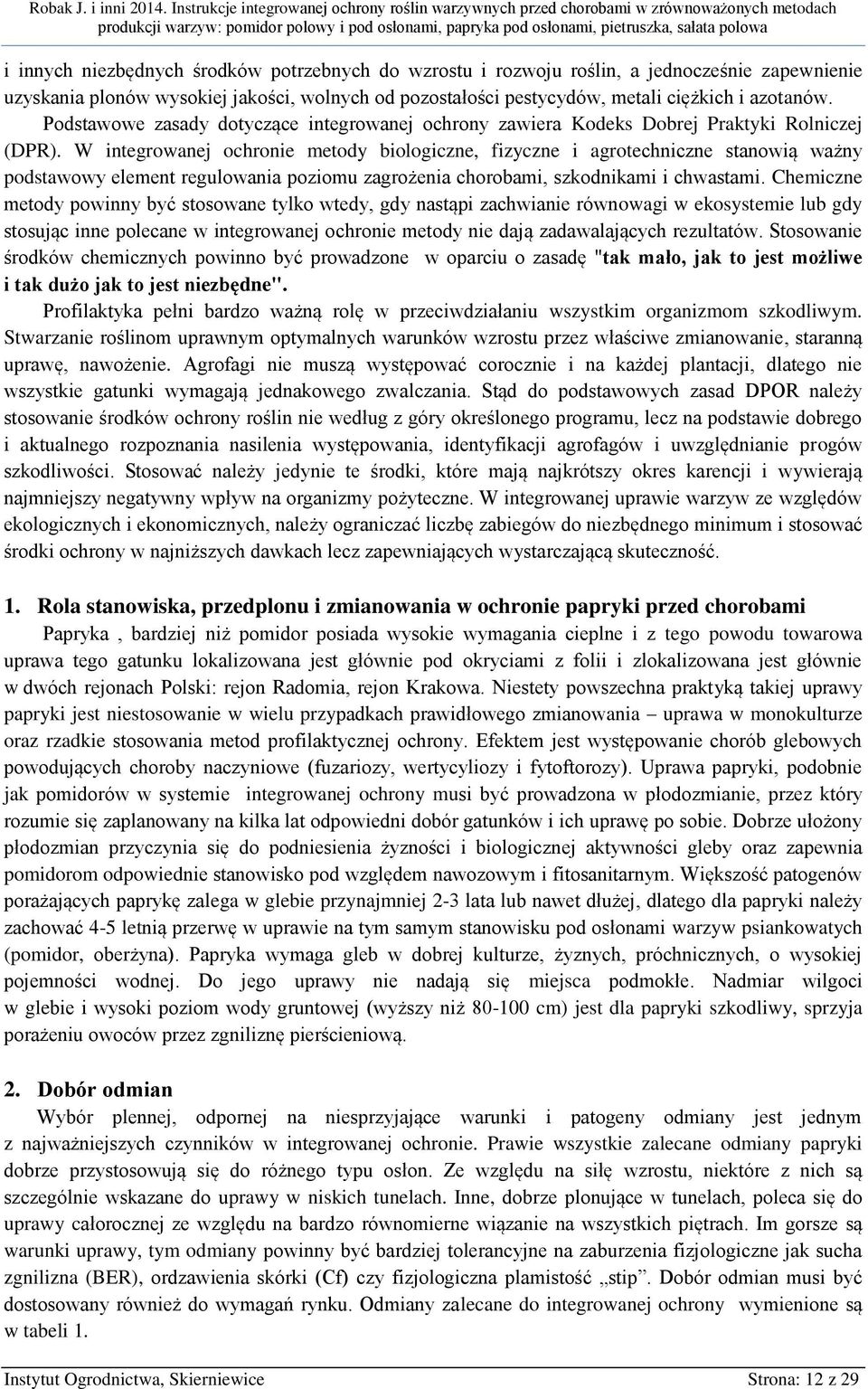 Robak J. i inni 2014. Instrukcje integrowanej ochrony roślin warzywnych przed chorobami w zrównoważonych metodach produkcji warzyw: pomidor polowy i pod osłonami, papryka pod osłonami, pietruszka, sałata polowa

i innych niezbędnych środków potrzebnych do wzrostu i rozwoju roślin, a jednocześnie zapewnienie uzyskania plonów wysokiej jakości, wolnych od pozostałości pestycydów, metali ciężkich i azotanów. Podstawowe zasady dotyczące integrowanej ochrony zawiera Kodeks Dobrej Praktyki Rolniczej (DPR). W integrowanej ochronie metody biologiczne, fizyczne i agrotechniczne stanowią ważny podstawowy element regulowania poziomu zagrożenia chorobami, szkodnikami i chwastami. Chemiczne metody powinny być stosowane tylko wtedy, gdy nastąpi zachwianie równowagi w ekosystemie lub gdy stosując inne polecane w integrowanej ochronie metody nie dają zadawalających rezultatów. Stosowanie środków chemicznych powinno być prowadzone w oparciu o zasadę "tak mało, jak to jest możliwe i tak dużo jak to jest niezbędne".

Profilaktyka pełni bardzo ważną rolę w przeciwdziałaniu wszystkim organizmom szkodliwym. Stwarzanie roślinom uprawnym optymalnych warunków wzrostu przez właściwe zmianowanie, staranną uprawę, nawożenie. Agrofagi nie muszą występować corocznie i na każdej plantacji, dlatego nie wszystkie gatunki wymagają jednakowego zwalczania. Stąd do podstawowych zasad DPOR należy stosowanie środków ochrony roślin nie według z góry określonego programu, lecz na podstawie dobrego i aktualnego rozpoznania nasilenia występowania, identyfikacji agrofagów i uwzględnianie progów szkodliwości. Stosować należy jedynie te środki, które mają najkrótszy okres karencji i wywierają najmniejszy negatywny wpływ na organizmy pożyteczne. W integrowanej uprawie warzyw ze względów ekologicznych i ekonomicznych, należy ograniczać liczbę zabiegów do niezbędnego minimum i stosować środki ochrony w najniższych dawkach lecz zapewniających wystarczającą skuteczność.

1. Rola stanowiska, przedplonu i zmianowania w ochronie papryki przed chorobami

Papryka , bardziej niż pomidor posiada wysokie wymagania cieplne i z tego powodu towarowa uprawa tego gatunku lokalizowana jest głównie pod okryciami z folii i zlokalizowana jest głównie w dwóch rejonach Polski: rejon Radomia, rejon Krakowa. Niestety powszechna praktyką takiej uprawy papryki jest niestosowanie w wielu przypadkach prawidłowego zmianowania – uprawa w monokulturze oraz rzadkie stosowania metod profilaktycznej ochrony. Efektem jest występowanie chorób glebowych powodujących choroby naczyniowe (fuzariozy, wertycyliozy i fytoftorozy). Uprawa papryki, podobnie jak pomidorów w systemie integrowanej ochrony musi być prowadzona w płodozmianie, przez który rozumie się zaplanowany na kilka lat odpowiedni dobór gatunków i ich uprawę po sobie. Dobrze ułożony płodozmian przyczynia się do podniesienia żyzności i biologicznej aktywności gleby oraz zapewnia pomidorom odpowiednie stanowisko pod względem nawozowym i fitosanitarnym. Większość patogenów porażających paprykę zalega w glebie przynajmniej 2-3 lata lub nawet dłużej, dlatego dla papryki należy zachować 4-5 letnią przerwę w uprawie na tym samym stanowisku pod osłonami warzyw psiankowatych (pomidor, oberżyna). Papryka wymaga gleb w dobrej kulturze, żyznych, próchnicznych, o wysokiej pojemności wodnej. Do jego uprawy nie nadają się miejsca podmokłe. Nadmiar wilgoci w glebie i wysoki poziom wody gruntowej (wyższy niż 80-100 cm) jest dla papryki szkodliwy, sprzyja porażeniu owoców przez zgniliznę pierścieniową.

2. Dobór odmian

Wybór plennej, odpornej na niesprzyjające warunki i patogeny odmiany jest jednym z najważniejszych czynników w integrowanej ochronie. Prawie wszystkie zalecane odmiany papryki dobrze przystosowują się do różnego typu osłon. Ze względu na siłę wzrostu, niektóre z nich są szczególnie wskazane do uprawy w niskich tunelach. Inne, dobrze plonujące w tunelach, poleca się do uprawy całorocznej ze względu na bardzo równomierne wiązanie na wszystkich piętrach. Im gorsze są warunki uprawy, tym odmiany powinny być bardziej tolerancyjne na zaburzenia fizjologiczne jak sucha zgnilizna (BER), ordzawienia skórki (Cf) czy fizjologiczna plamistość „stip”. Dobór odmian musi być dostosowany również do wymagań rynku. Odmiany zalecane do integrowanej ochrony wymienione są w tabeli 1.

Instytut Ogrodnictwa, Skierniewice

Strona: 12 z 29